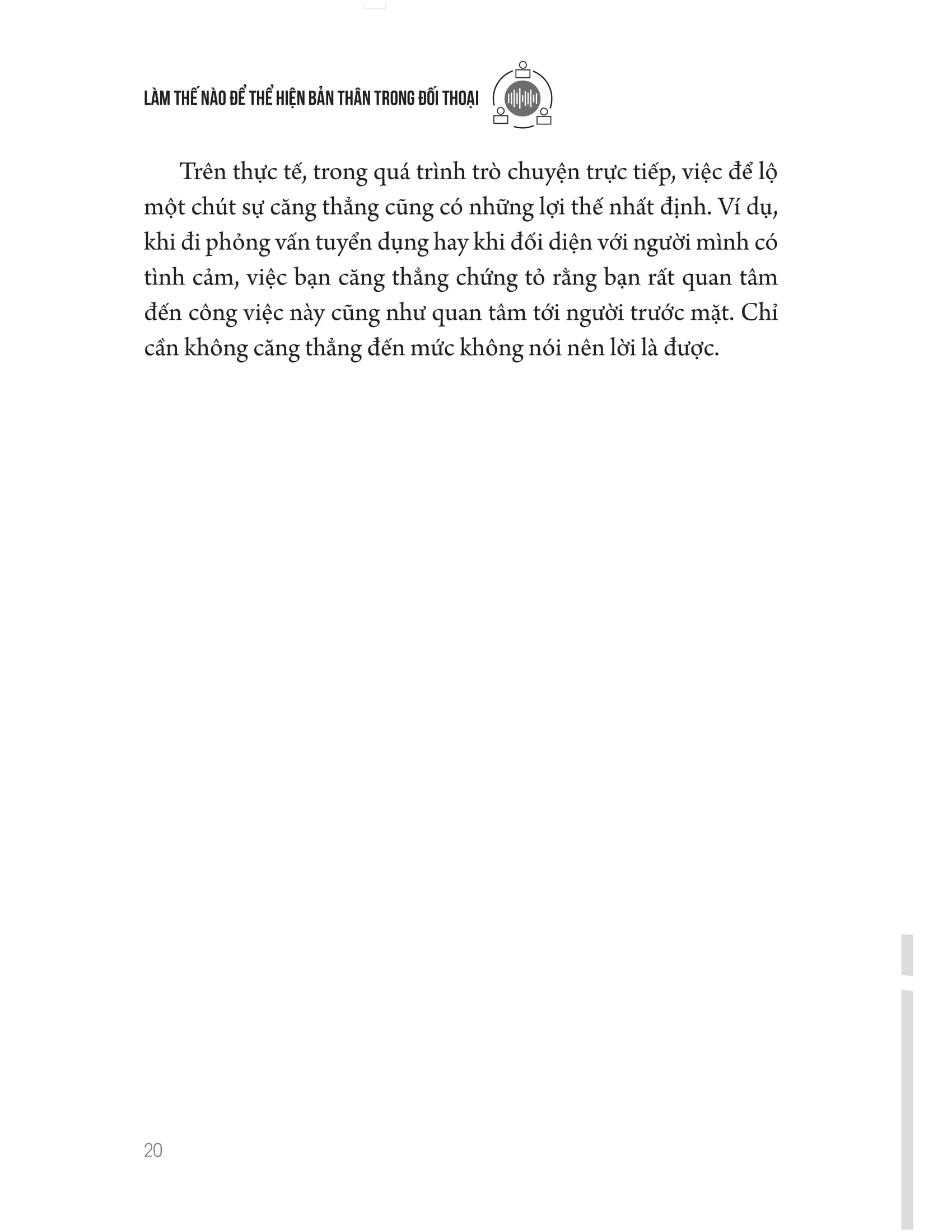 LÀM THẾ NÀO ĐỂ THỂ HIỆN BẢN THÂN TRONG ĐỐI THOẠI

Trên thực tế, trong quá trình trò chuyện trực tiếp, việc để lộ một chút sự căng thẳng cũng có những lợi thế nhất định. Ví dụ, khi đi phỏng vấn tuyển dụng hay khi đối diện với người mình có tình cảm, việc bạn căng thẳng chứng tỏ rằng bạn rất quan tâm đến công việc này cũng như quan tâm tới người trước mặt. Chỉ cần không căng thẳng đến mức không nói nên lời là được.

20